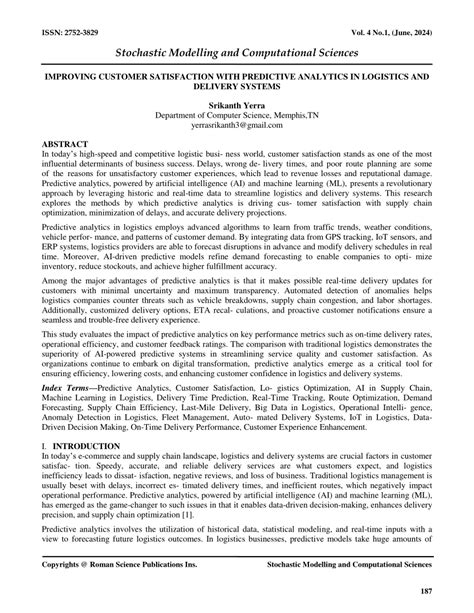 ISSN: 2752-3829

Vol. 4 No.1, (June, 2024)

Stochastic Modelling and Computational Sciences

IMPROVING CUSTOMER SATISFACTION WITH PREDICTIVE ANALYTICS IN LOGISTICS AND DELIVERY SYSTEMS

Srikanth Yerra
Department of Computer Science, Memphis,TN
yerrasrikanth3@gmail.com

ABSTRACT
In today's high-speed and competitive logistic busi- ness world, customer satisfaction stands as one of the most influential determinants of business success. Delays, wrong de- livery times, and poor route planning are some of the reasons for unsatisfactory customer experiences, which lead to revenue losses and reputational damage. Predictive analytics, powered by artificial intelligence (AI) and machine learning (ML), presents a revolutionary approach by leveraging historic and real-time data to streamline logistics and delivery systems. This research explores the methods by which predictive analytics is driving cus- tomer satisfaction with supply chain optimization, minimization of delays, and accurate delivery projections.

Predictive analytics in logistics employs advanced algorithms to learn from traffic trends, weather conditions, vehicle perfor- mance, and patterns of customer demand. By integrating data from GPS tracking, IoT sensors, and ERP systems, logistics providers are able to forecast disruptions in advance and modify delivery schedules in real time. Moreover, AI-driven predictive models refine demand forecasting to enable companies to opti- mize inventory, reduce stockouts, and achieve higher fulfillment accuracy.

Among the major advantages of predictive analytics is that it makes possible real-time delivery updates for customers with minimal uncertainty and maximum transparency. Automated detection of anomalies helps logistics companies counter threats such as vehicle breakdowns, supply chain congestion, and labor shortages. Additionally, customized delivery options, ETA recal- culations, and proactive customer notifications ensure a seamless and trouble-free delivery experience.

This study evaluates the impact of predictive analytics on key performance metrics such as on-time delivery rates, operational efficiency, and customer feedback ratings. The comparison with traditional logistics demonstrates the superiority of AI-powered predictive systems in streamlining service quality and customer satisfaction. As organizations continue to embark on digital transformation, predictive analytics emerge as a critical tool for ensuring efficiency, lowering costs, and enhancing customer confidence in logistics and delivery systems.

Index Terms—Predictive Analytics, Customer Satisfaction, Lo- gistics Optimization, AI in Supply Chain, Machine Learning in Logistics, Delivery Time Prediction, Real-Time Tracking, Route Optimization, Demand Forecasting, Supply Chain Efficiency, Last-Mile Delivery, Big Data in Logistics, Operational Intelli- gence, Anomaly Detection in Logistics, Fleet Management, Auto- mated Delivery Systems, IoT in Logistics, Data-Driven Decision Making, On-Time Delivery Performance, Customer Experience Enhancement.

I. INTRODUCTION
In today's e-commerce and supply chain landscape, logistics and delivery systems are crucial factors in customer satisfac- tion. Speedy, accurate, and reliable delivery services are what customers expect, and logistics inefficiency leads to dissat- isfaction, negative reviews, and loss of business. Traditional logistics management is usually beset with delays, incorrect es- timated delivery times, and inefficient routes, which negatively impact operational performance. Predictive analytics, powered by artificial intelligence (AI) and machine learning (ML), has emerged as the game-changer to such issues in that it enables data-driven decision-making, enhances delivery precision, and supply chain optimization [1].

Predictive analytics involves the utilization of historical data, statistical modeling, and real-time inputs with a view to forecasting future logistics outcomes. In logistics businesses, predictive models take huge amounts of

Copyrights @ Roman Science Publications Ins.

Stochastic Modelling and Computational Sciences

187